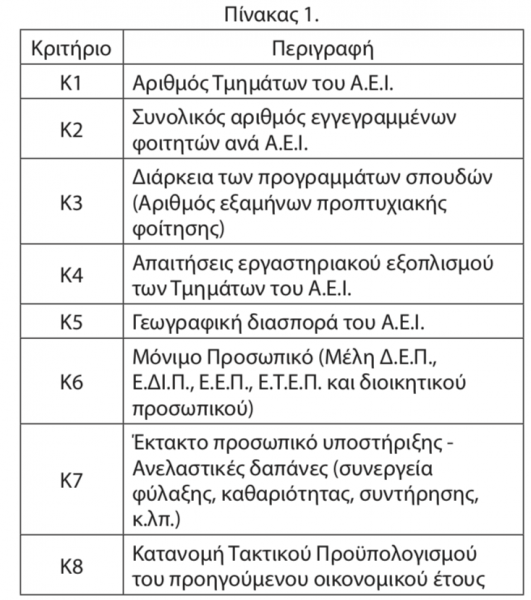 Πίνακας 1.

| Κριτήριο | Περιγραφή |
|---|---|
| Κ1 | Αριθμός Τμημάτων του Α.Ε.Ι. |
| Κ2 | Συνολικός αριθμός εγγεγραμμένων φοιτητών ανά Α.Ε.Ι. |
| Κ3 | Διάρκεια των προγραμμάτων σπουδών (Αριθμός εξαμήνων προπτυχιακής φοίτησης) |
| Κ4 | Απαιτήσεις εργαστηριακού εξοπλισμού των Τμημάτων του Α.Ε.Ι. |
| Κ5 | Γεωγραφική διασπορά του Α.Ε.Ι. |
| Κ6 | Μόνιμο Προσωπικό (Μέλη Δ.Ε.Π., Ε.ΔΙ.Π., Ε.Ε.Π., Ε.Τ.Ε.Π. και διοικητικού προσωπικού) |
| Κ7 | Έκτακτο προσωπικό υποστήριξης - Ανελαστικές δαπάνες (συνεργεία φύλαξης, καθαριότητας, συντήρησης, κ.λπ.) |
| Κ8 | Κατανομή Τακτικού Προϋπολογισμού του προηγούμενου οικονομικού έτους |